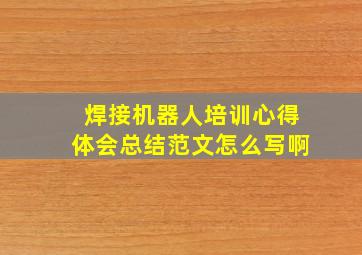 焊接机器人培训心得体会总结范文怎么写啊